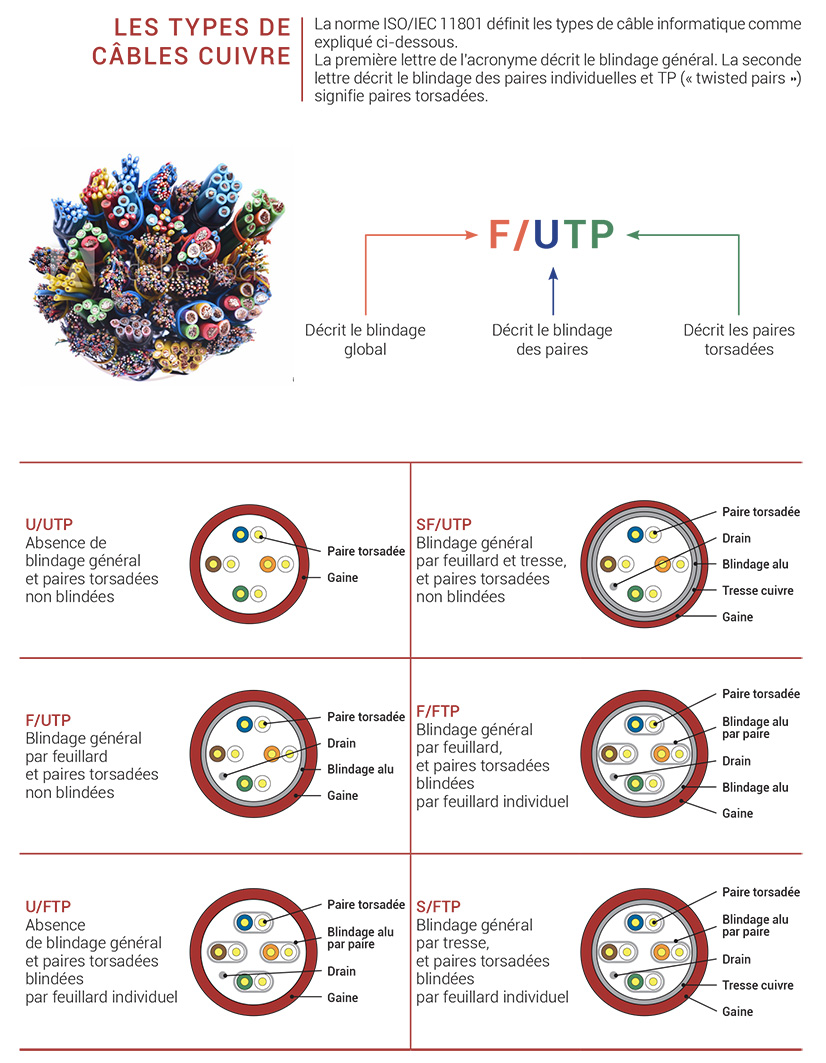 LES TYPES DE CÂBLES CUIVRE

La norme ISO/IEC 11801 définit les types de câble informatique comme expliqué ci-dessous.
La première lettre de l'acronyme décrit le blindage général. La seconde lettre décrit le blindage des paires individuelles et TP (« twisted pairs ») signifie paires torsadées.

F/UTP

Décrit le blindage global

Décrit le blindage des paires

Décrit les paires torsadées

U/UTP
Absence de blindage général et paires torsadées non blindées

Paire torsadée
Gaine

SF/UTP
Blindage général par feuillard et tresse, et paires torsadées non blindées

Paire torsadée
Drain
Blindage alu
Tresse cuivre
Gaine

F/UTP
Blindage général par feuillard et paires torsadées non blindées

Paire torsadée
Drain
Blindage alu
Gaine

F/FTP
Blindage général par feuillard, et paires torsadées blindées par feuillard individuel

Paire torsadée
Blindage alu par paire
Drain
Blindage alu
Gaine

U/FTP
Absence de blindage général et paires torsadées blindées par feuillard individuel

Paire torsadée
Blindage alu par paire
Drain
Gaine

S/FTP
Blindage général par tresse, et paires torsadées blindées par feuillard individuel

Paire torsadée
Blindage alu par paire
Drain
Tresse cuivre
Gaine